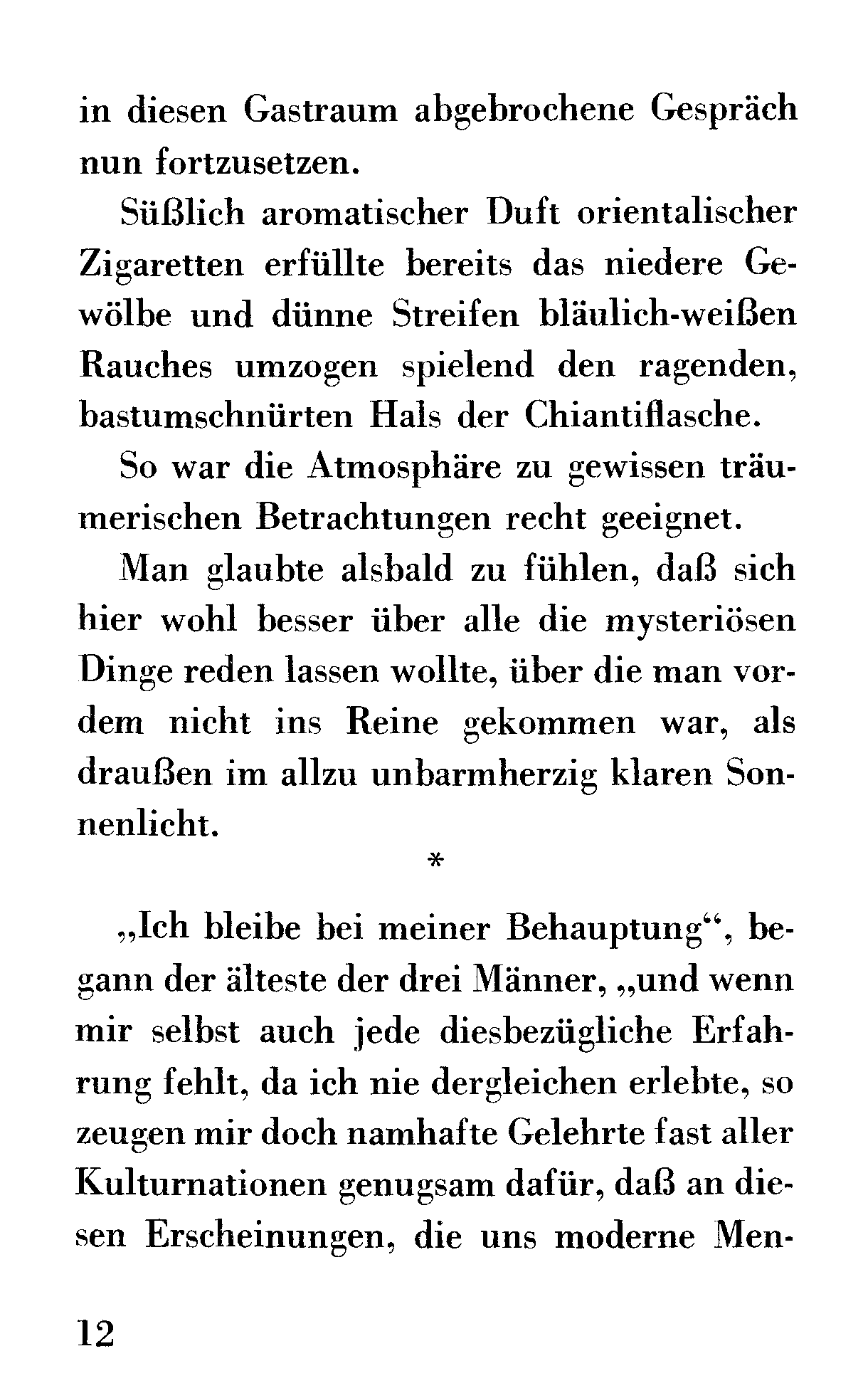 in diesen Gastraum abgebrochene Gespräch nun fortzusetzen.

Süßlich aromatischer Duft orientalischer Zigaretten erfüllte bereits das niedere Gewölbe und dünne Streifen bläulich-weißen Rauches umzogen spielend den ragenden, bastumschnürten Hals der Chiantiflasche.

So war die Atmosphäre zu gewissen träumerischen Betrachtungen recht geeignet.

Man glaubte alsbald zu fühlen, daß sich hier wohl besser über alle die mysteriösen Dinge reden lassen wollte, über die man vordem nicht ins Reine gekommen war, als draußen im allzu unbarmherzig klaren Sonnenlicht.

*

„Ich bleibe bei meiner Behauptung“, begann der älteste der drei Männer, „und wenn mir selbst auch jede diesbezügliche Erfahrung fehlt, da ich nie dergleichen erlebte, so zeugen mir doch namhafte Gelehrte fast aller Kulturnationen genugsam dafür, daß an diesen Erscheinungen, die uns moderne Men-

12